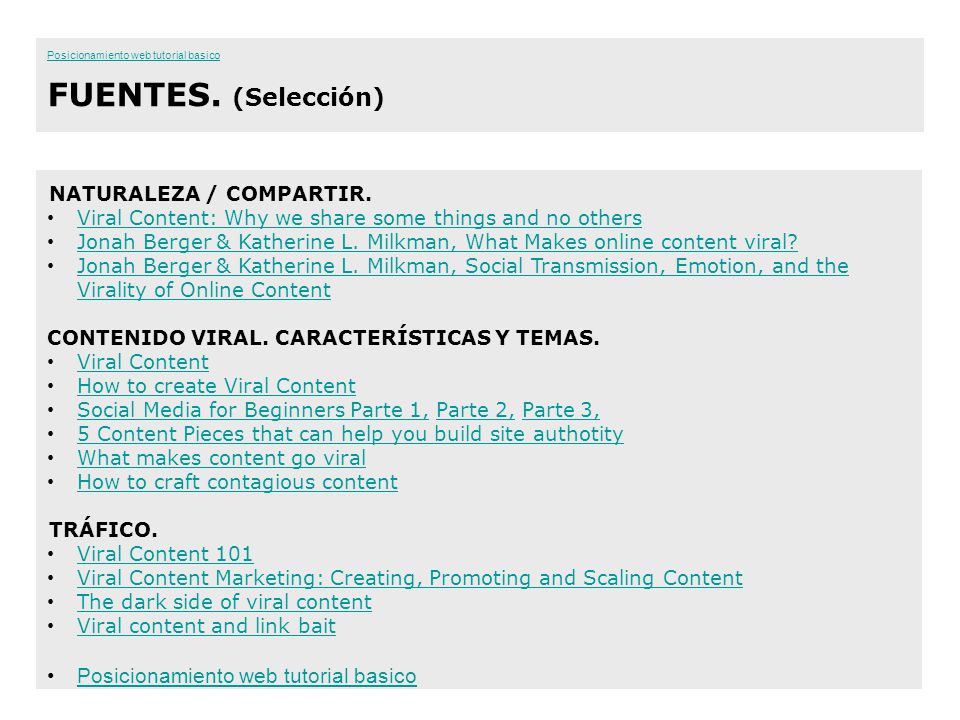 Posicionamiento web tutorial basico

FUENTES. (Selección)

NATURALEZA / COMPARTIR.
• Viral Content: Why we share some things and no others
• Jonah Berger & Katherine L. Milkman, What Makes online content viral?
• Jonah Berger & Katherine L. Milkman, Social Transmission, Emotion, and the Virality of Online Content

CONTENIDO VIRAL. CARACTERÍSTICAS Y TEMAS.
• Viral Content
• How to create Viral Content
• Social Media for Beginners Parte 1, Parte 2, Parte 3,
• 5 Content Pieces that can help you build site authotity
• What makes content go viral
• How to craft contagious content

TRÁFICO.
• Viral Content 101
• Viral Content Marketing: Creating, Promoting and Scaling Content
• The dark side of viral content
• Viral content and link bait

• Posicionamiento web tutorial basico